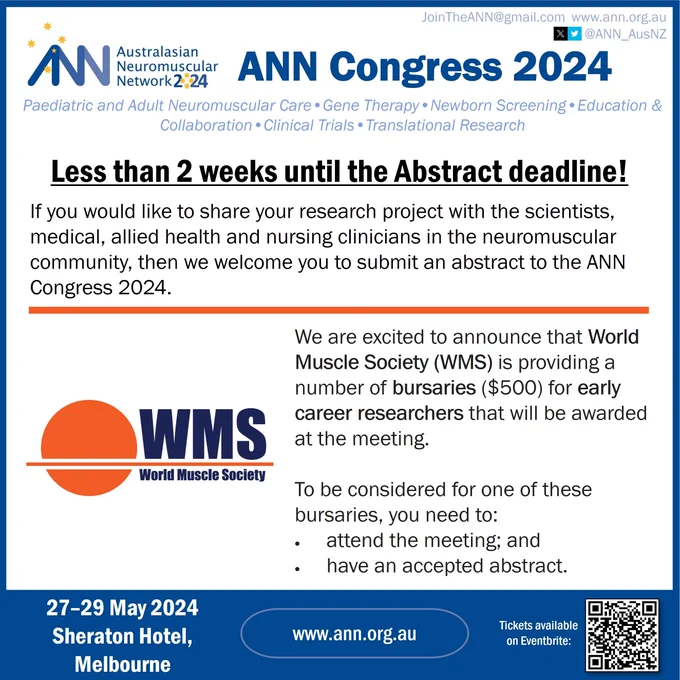 JoinTheANN@gmail.com www.ann.org.au
@ANN_AusNZ

ANN
Australasian
Neuromuscular
Network 2024

ANN Congress 2024

Paediatric and Adult Neuromuscular Care • Gene Therapy • Newborn Screening • Education & Collaboration • Clinical Trials • Translational Research

Less than 2 weeks until the Abstract deadline!

If you would like to share your research project with the scientists, medical, allied health and nursing clinicians in the neuromuscular community, then we welcome you to submit an abstract to the ANN Congress 2024.

WMS
World Muscle Society

We are excited to announce that World Muscle Society (WMS) is providing a number of bursaries ($500) for early career researchers that will be awarded at the meeting.

To be considered for one of these bursaries, you need to:
• attend the meeting; and
• have an accepted abstract.

27–29 May 2024
Sheraton Hotel,
Melbourne

www.ann.org.au

Tickets available
on Eventbrite: